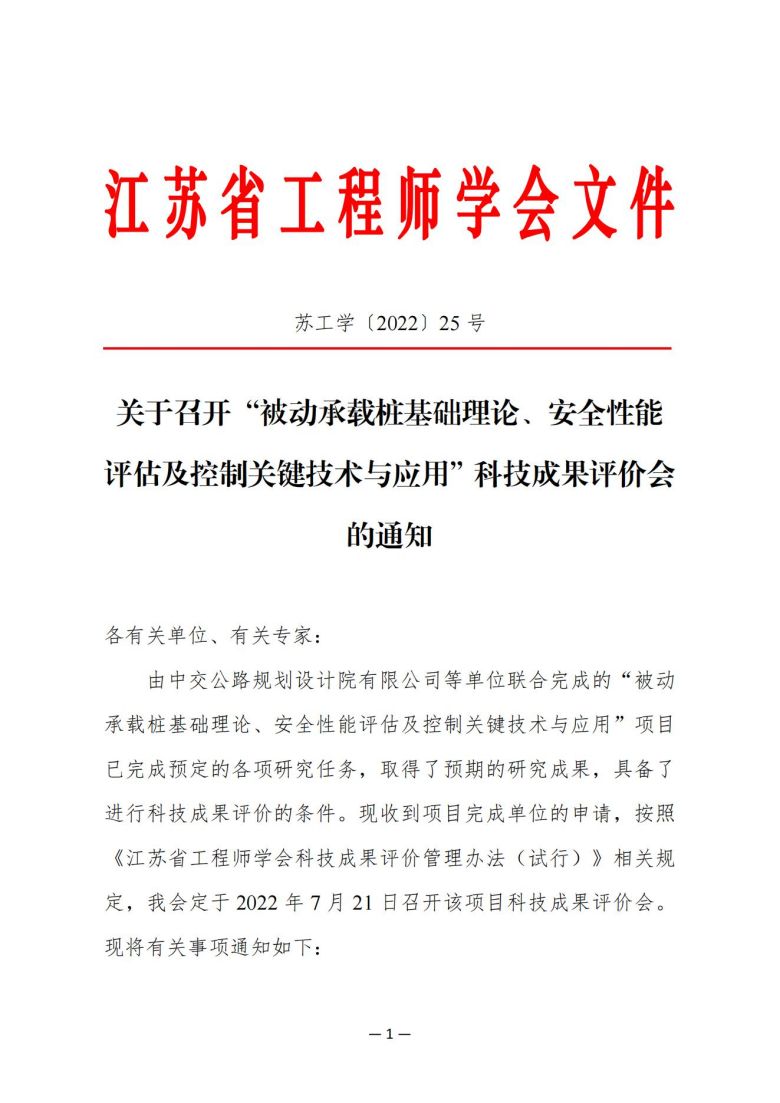 江苏省工程师学会文件

苏工学〔2022〕25 号

关于召开“被动承载桩基础理论、安全性能评估及控制关键技术与应用”科技成果评价会的通知

各有关单位、有关专家：

由中交公路规划设计院有限公司等单位联合完成的“被动承载桩基础理论、安全性能评估及控制关键技术与应用”项目已完成预定的各项研究任务，取得了预期的研究成果，具备了进行科技成果评价的条件。现收到项目完成单位的申请，按照《江苏省工程师学会科技成果评价管理办法（试行）》相关规定，我会定于 2022 年 7 月 21 日召开该项目科技成果评价会。现将有关事项通知如下：

—1—